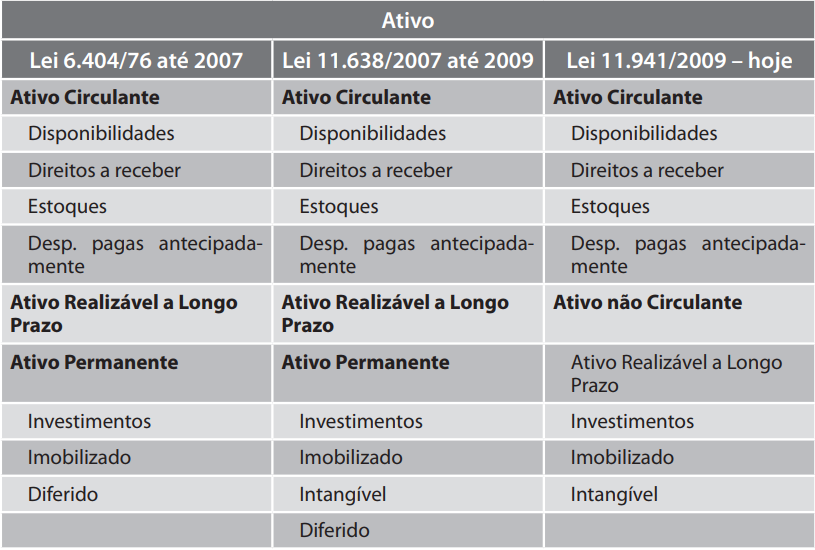 | Ativo | | |
|---|---|---|
| Lei 6.404/76 até 2007 | Lei 11.638/2007 até 2009 | Lei 11.941/2009 – hoje |
| Ativo Circulante | Ativo Circulante | Ativo Circulante |
| Disponibilidades | Disponibilidades | Disponibilidades |
| Direitos a receber | Direitos a receber | Direitos a receber |
| Estoques | Estoques | Estoques |
| Desp. pagas antecipadamente | Desp. pagas antecipadamente | Desp. pagas antecipadamente |
| Ativo Realizável a Longo Prazo | Ativo Realizável a Longo Prazo | Ativo não Circulante |
| Ativo Permanente | Ativo Permanente | Ativo Realizável a Longo Prazo |
| Investimentos | Investimentos | Investimentos |
| Imobilizado | Imobilizado | Imobilizado |
| Diferido | Intangível | Intangível |
| | Diferido | |